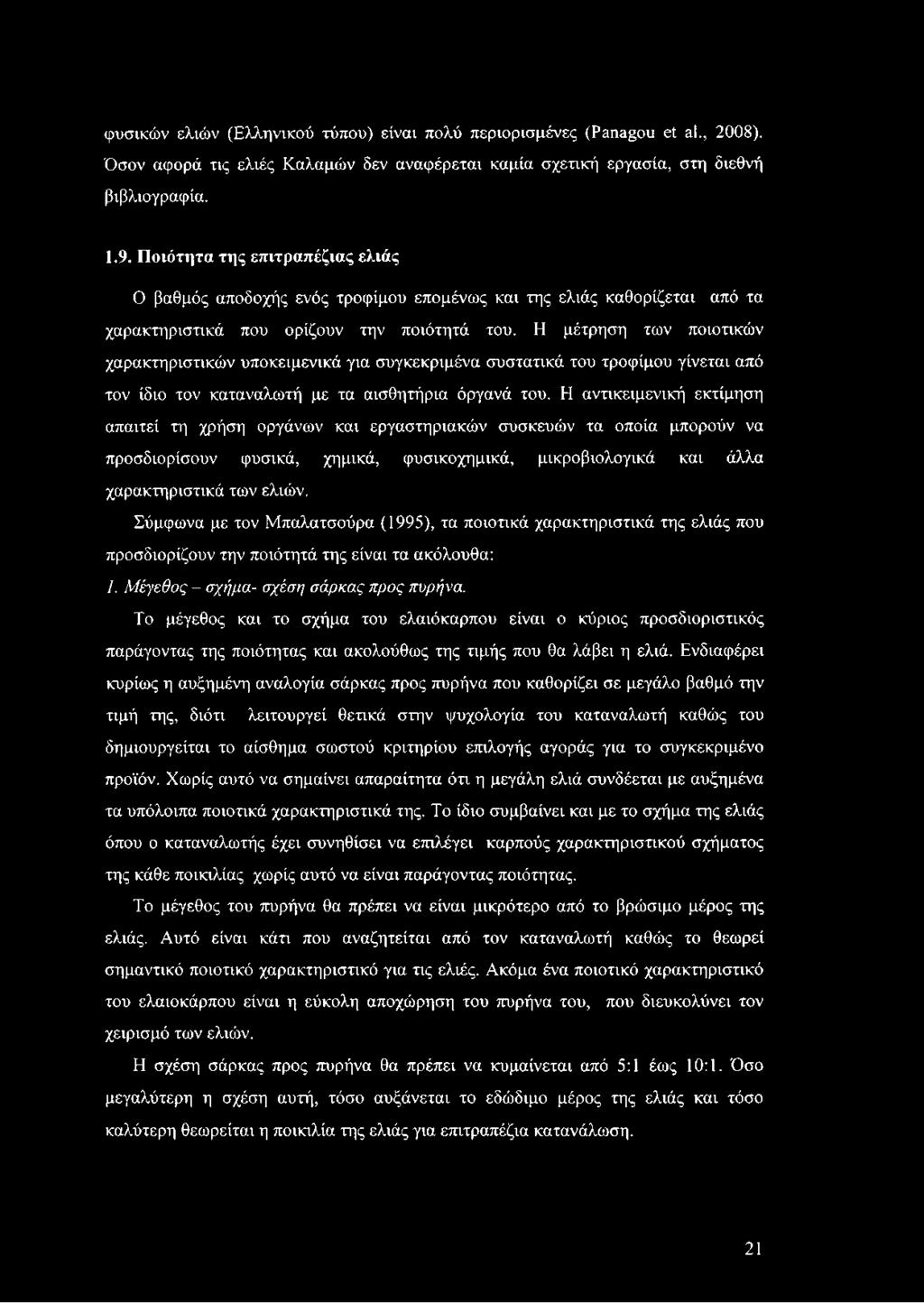 φυσικών ελιών (Ελληνικού τύπου) είναι πολύ περιορισμένες (Panagou et al., 2008). Όσον αφορά τις ελιές Καλαμών δεν αναφέρεται καμία σχετική εργασία, στη διεθνή βιβλιογραφία.

1.9. Ποιότητα της επιτραπέζιας ελιάς

Ο βαθμός αποδοχής ενός τροφίμου επομένως και της ελιάς καθορίζεται από τα χαρακτηριστικά που ορίζουν την ποιότητά του. Η μέτρηση των ποιοτικών χαρακτηριστικών υποκειμενικά για συγκεκριμένα συστατικά του τροφίμου γίνεται από τον ίδιο τον καταναλωτή με τα αισθητήρια όργανά του. Η αντικειμενική εκτίμηση απαιτεί τη χρήση οργάνων και εργαστηριακών συσκευών τα οποία μπορούν να προσδιορίσουν φυσικά, χημικά, φυσικοχημικά, μικροβιολογικά και άλλα χαρακτηριστικά των ελιών.

Σύμφωνα με τον Μπαλατσούρα (1995), τα ποιοτικά χαρακτηριστικά της ελιάς που προσδιορίζουν την ποιότητά της είναι τα ακόλουθα:

1. Μέγεθος – σχήμα- σχέση σάρκας προς πυρήνα.

Το μέγεθος και το σχήμα του ελαιόκαρπου είναι ο κύριος προσδιοριστικός παράγοντας της ποιότητας και ακολούθως της τιμής που θα λάβει η ελιά. Ενδιαφέρει κυρίως η αυξημένη αναλογία σάρκας προς πυρήνα που καθορίζει σε μεγάλο βαθμό την τιμή της, διότι λειτουργεί θετικά στην ψυχολογία του καταναλωτή καθώς του δημιουργείται το αίσθημα σωστού κριτηρίου επιλογής αγοράς για το συγκεκριμένο προϊόν. Χωρίς αυτό να σημαίνει απαραίτητα ότι η μεγάλη ελιά συνδέεται με αυξημένα τα υπόλοιπα ποιοτικά χαρακτηριστικά της. Το ίδιο συμβαίνει και με το σχήμα της ελιάς όπου ο καταναλωτής έχει συνηθίσει να επιλέγει καρπούς χαρακτηριστικού σχήματος της κάθε ποικιλίας χωρίς αυτό να είναι παράγοντας ποιότητας.

Το μέγεθος του πυρήνα θα πρέπει να είναι μικρότερο από το βρώσιμο μέρος της ελιάς. Αυτό είναι κάτι που αναζητείται από τον καταναλωτή καθώς το θεωρεί σημαντικό ποιοτικό χαρακτηριστικό για τις ελιές. Ακόμα ένα ποιοτικό χαρακτηριστικό του ελαιοκάρπου είναι η εύκολη αποχώρηση του πυρήνα του, που διευκολύνει τον χειρισμό των ελιών.

Η σχέση σάρκας προς πυρήνα θα πρέπει να κυμαίνεται από 5:1 έως 10:1. Όσο μεγαλύτερη η σχέση αυτή, τόσο αυξάνεται το εδώδιμο μέρος της ελιάς και τόσο καλύτερη θεωρείται η ποικιλία της ελιάς για επιτραπέζια κατανάλωση.

21